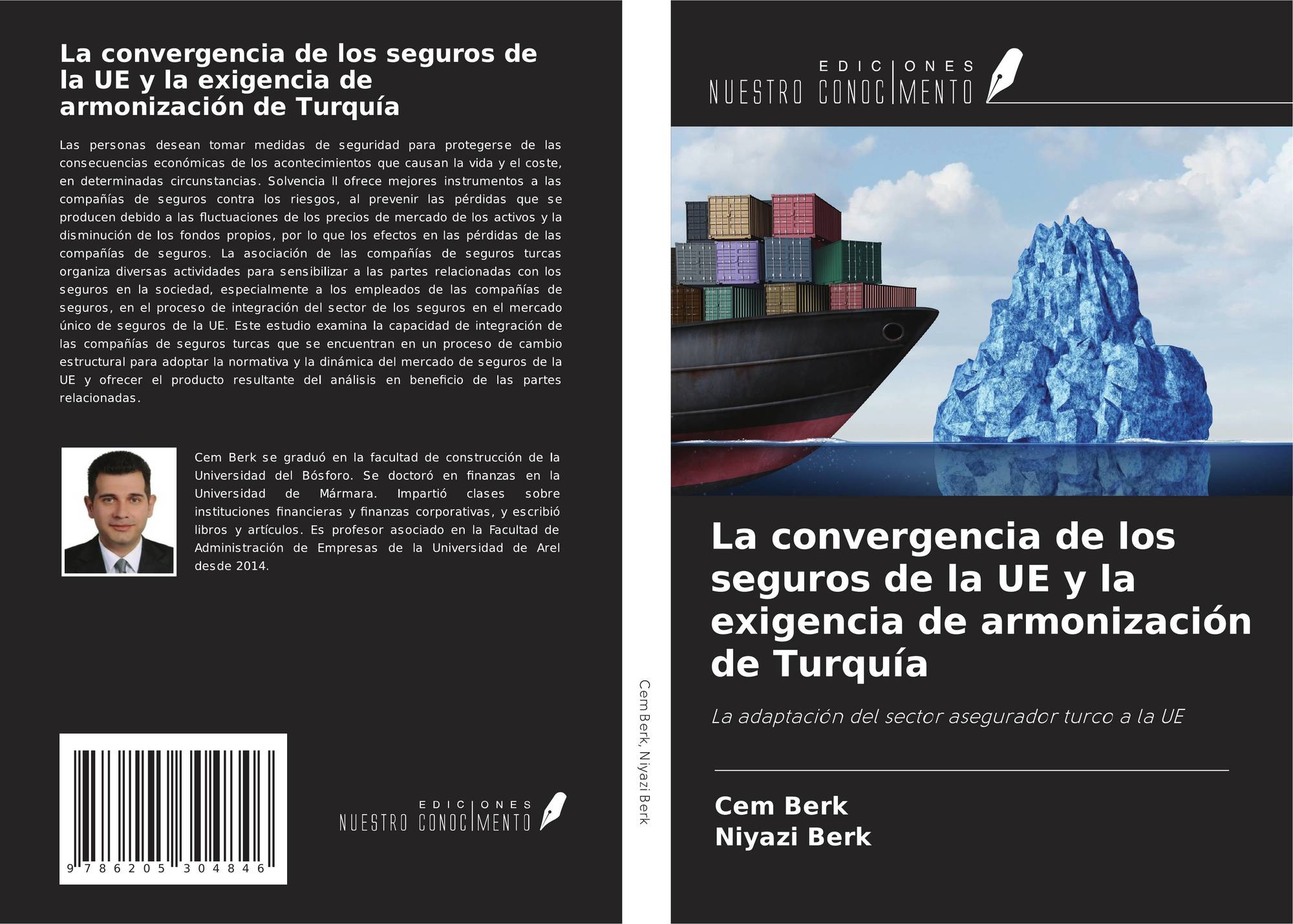 La convergencia de los seguros de la UE y la exigencia de armonización de Turquía

Las personas desean tomar medidas de seguridad para protegerse de las consecuencias económicas de los acontecimientos que causan la vida y el coste, en determinadas circunstancias. Solvencia II ofrece mejores instrumentos a las compañías de seguros contra los riesgos, al prevenir las pérdidas que se producen debido a las fluctuaciones de los precios de mercado de los activos y la disminución de los fondos propios, por lo que los efectos en las pérdidas de las compañías de seguros. La asociación de las compañías de seguros turcas organiza diversas actividades para sensibilizar a las partes relacionadas con los seguros en la sociedad, especialmente a los empleados de las compañías de seguros, en el proceso de integración del sector de los seguros en el mercado único de seguros de la UE. Este estudio examina la capacidad de integración de las compañías de seguros turcas que se encuentran en un proceso de cambio estructural para adoptar la normativa y la dinámica del mercado de seguros de la UE y ofrecer el producto resultante del análisis en beneficio de las partes relacionadas.

Cem Berk se graduó en la facultad de construcción de la Universidad del Bósforo. Se doctoró en finanzas en la Universidad de Mármara. Impartió clases sobre instituciones financieras y finanzas corporativas, y escribió libros y artículos. Es profesor asociado en la Facultad de Administración de Empresas de la Universidad de Arel desde 2014.

9 786205 304846

EDICIONES
NUESTRO CONOCIMENTO

Cem Berk, Niyazi Berk

EDICIONES
NUESTRO CONOCIMENTO

La convergencia de los seguros de la UE y la exigencia de armonización de Turquía

La adaptación del sector asegurador turco a la UE

Cem Berk
Niyazi Berk